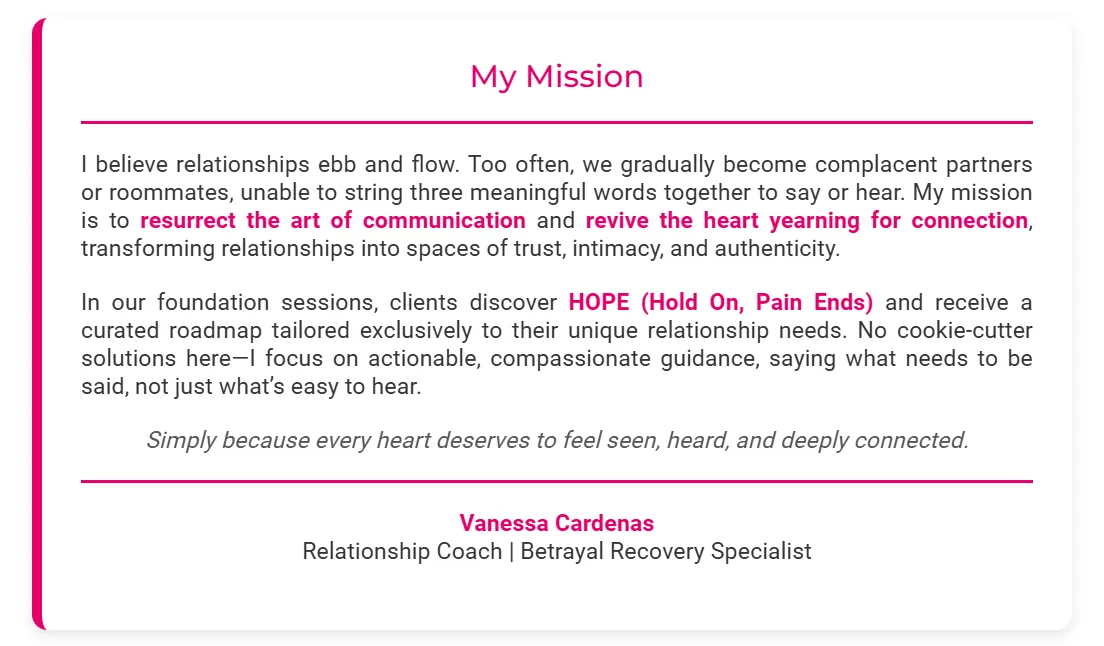 My Mission

I believe relationships ebb and flow. Too often, we gradually become complacent partners or roommates, unable to string three meaningful words together to say or hear. My mission is to resurrect the art of communication and revive the heart yearning for connection, transforming relationships into spaces of trust, intimacy, and authenticity.

In our foundation sessions, clients discover HOPE (Hold On, Pain Ends) and receive a curated roadmap tailored exclusively to their unique relationship needs. No cookie-cutter solutions here—I focus on actionable, compassionate guidance, saying what needs to be said, not just what's easy to hear.

Simply because every heart deserves to feel seen, heard, and deeply connected.

Vanessa Cardenas
Relationship Coach | Betrayal Recovery Specialist